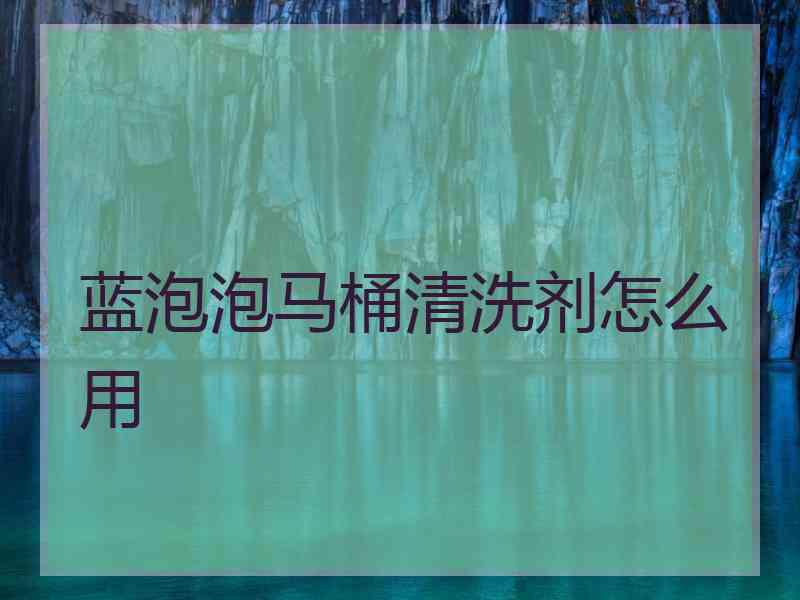 蓝泡泡马桶清洗剂怎么用